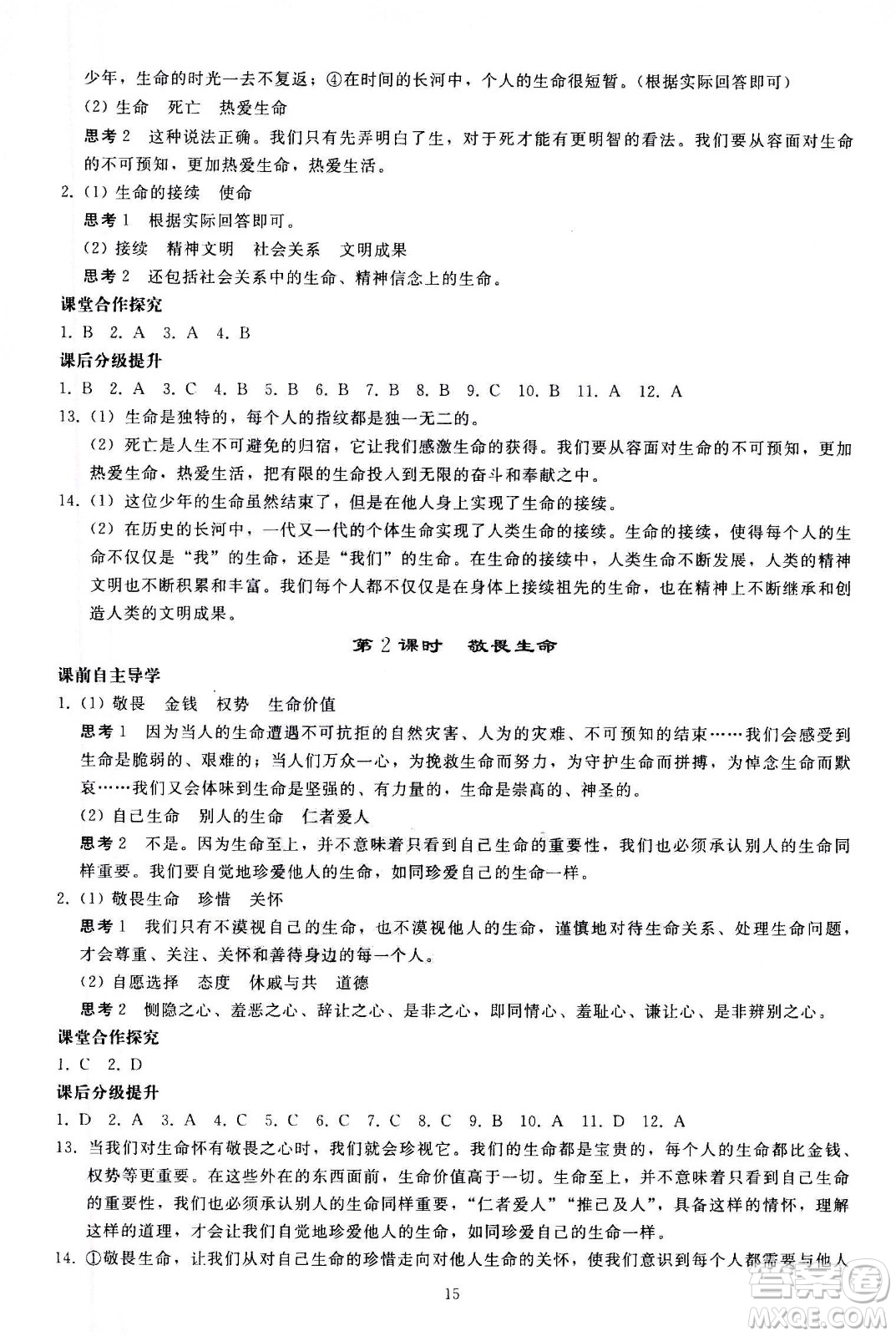 少年，生命的时光一去不复返；④在时间的长河中，个人的生命很短暂。（根据实际回答即可）

(2) 生命　死亡　热爱生命

思考 2　这种说法正确。我们只有先弄明白了生，对于死才能有更明智的看法。我们要从容面对生命的不可预知，更加热爱生命，热爱生活。

2. (1) 生命的接续　使命

思考 1　根据实际回答即可。

(2) 接续　精神文明　社会关系　文明成果

思考 2　还包括社会关系中的生命、精神信念上的生命。

课堂合作探究

1. B　2. A　3. A　4. B

课后分级提升

1. B　2. A　3. C　4. B　5. B　6. B　7. B　8. B　9. C　10. B　11. A　12. A

13. (1) 生命是独特的，每个人的指纹都是独一无二的。

(2) 死亡是人生不可避免的归宿，它让我们感激生命的获得。我们要从容面对生命的不可预知，更加热爱生命，热爱生活，把有限的生命投入到无限的奋斗和奉献之中。

14. (1) 这位少年的生命虽然结束了，但是在他人身上实现了生命的接续。

(2) 在历史的长河中，一代又一代的个体生命实现了人类生命的接续。生命的接续，使得每个人的生命不仅仅是“我”的生命，还是“我们”的生命。在生命的接续中，人类生命不断发展，人类的精神文明也不断积累和丰富。我们每个人都不仅仅是在身体上接续祖先的生命，也在精神上不断继承和创造人类的文明成果。

第 2 课时　敬畏生命

课前自主导学

1. (1) 敬畏　金钱　权势　生命价值

思考 1　因为当人的生命遭遇不可抗拒的自然灾害、人为的灾难、不可预知的结束……我们会感受到生命是脆弱的、艰难的；当人们万众一心，为挽救生命而努力，为守护生命而拼搏，为悼念生命而默哀……我们又会体味到生命是坚强的、有力量的，生命是崇高的、神圣的。

(2) 自己生命　别人的生命　仁者爱人

思考 2　不是。因为生命至上，并不意味着只看到自己生命的重要性，我们也必须承认别人的生命同样重要。我们要自觉地珍爱他人的生命，如同珍爱自己的生命一样。

2. (1) 敬畏生命　珍惜　关怀

思考 1　我们只有不漠视自己的生命，也不漠视他人的生命，谨慎地对待生命关系、处理生命问题，才会尊重、关注、关怀和善待身边的每一个人。

(2) 自愿选择　态度　休戚与共　道德

思考 2　恻隐之心、羞恶之心、辞让之心、是非之心，即同情心、羞耻心、谦让心、是非辨别之心。

课堂合作探究

1. C　2. D

课后分级提升

1. D　2. A　3. A　4. C　5. C　6. C　7. C　8. C　9. B　10. A　11. D　12. A

13. 当我们对生命怀有敬畏之心时，我们就会珍视它。我们的生命都是宝贵的，每个人的生命都比金钱、权势等更重要。在这些外在的东西面前，生命价值高于一切。生命至上，并不意味着只看到自己生命的重要性，我们也必须承认别人的生命同样重要，“仁者爱人”“推己及人”，具备这样的情怀，理解这样的道理，才会让我们自觉地珍爱他人的生命，如同珍爱自己的生命一样。

14. ①敬畏生命，让我们从对自己生命的珍惜走向对他人生命的关怀，使我们意识到每个人都需要与他人

15

答案圈
MXQE.COM